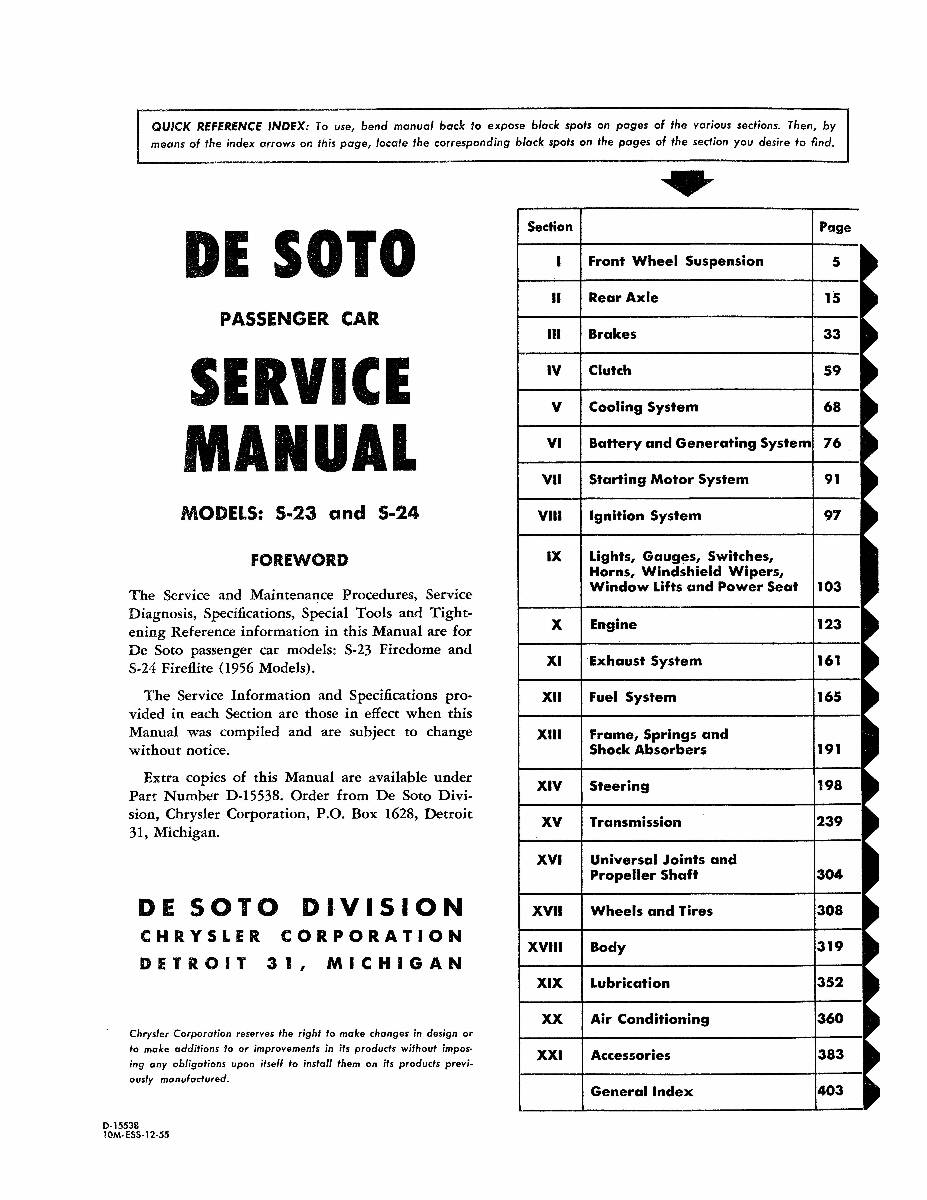 QUICK REFERENCE INDEX: To use, bend manual back to expose black spots on pages of the various sections. Then, by means of the index arrows on this page, locate the corresponding black spots on the pages of the section you desire to find.

DE SOTO

PASSENGER CAR

SERVICE MANUAL

MODELS: S-23 and S-24

FOREWORD

The Service and Maintenance Procedures, Service Diagnosis, Specifications, Special Tools and Tightening Reference information in this Manual are for De Soto passenger car models: S-23 Firedome and S-24 Fireflite (1956 Models).

The Service Information and Specifications provided in each Section are those in effect when this Manual was compiled and are subject to change without notice.

Extra copies of this Manual are available under Part Number D-15538. Order from De Soto Division, Chrysler Corporation, P.O. Box 1628, Detroit 31, Michigan.

DE SOTO DIVISION
CHRYSLER CORPORATION
DETROIT 31, MICHIGAN

Chrysler Corporation reserves the right to make changes in design or to make additions to or improvements in its products without imposing any obligations upon itself to install them on its products previously manufactured.

D-15538
10M-ESS-12-55

| Section | | Page |
|---|---|---|
| I | Front Wheel Suspension | 5 |
| II | Rear Axle | 15 |
| III | Brakes | 33 |
| IV | Clutch | 59 |
| V | Cooling System | 68 |
| VI | Battery and Generating System | 76 |
| VII | Starting Motor System | 91 |
| VIII | Ignition System | 97 |
| IX | Lights, Gauges, Switches, Horns, Windshield Wipers, Window Lifts and Power Seat | 103 |
| X | Engine | 123 |
| XI | Exhaust System | 161 |
| XII | Fuel System | 165 |
| XIII | Frame, Springs and Shock Absorbers | 191 |
| XIV | Steering | 198 |
| XV | Transmission | 239 |
| XVI | Universal Joints and Propeller Shaft | 304 |
| XVII | Wheels and Tires | 308 |
| XVIII | Body | 319 |
| XIX | Lubrication | 352 |
| XX | Air Conditioning | 360 |
| XXI | Accessories | 383 |
| | General Index | 403 |